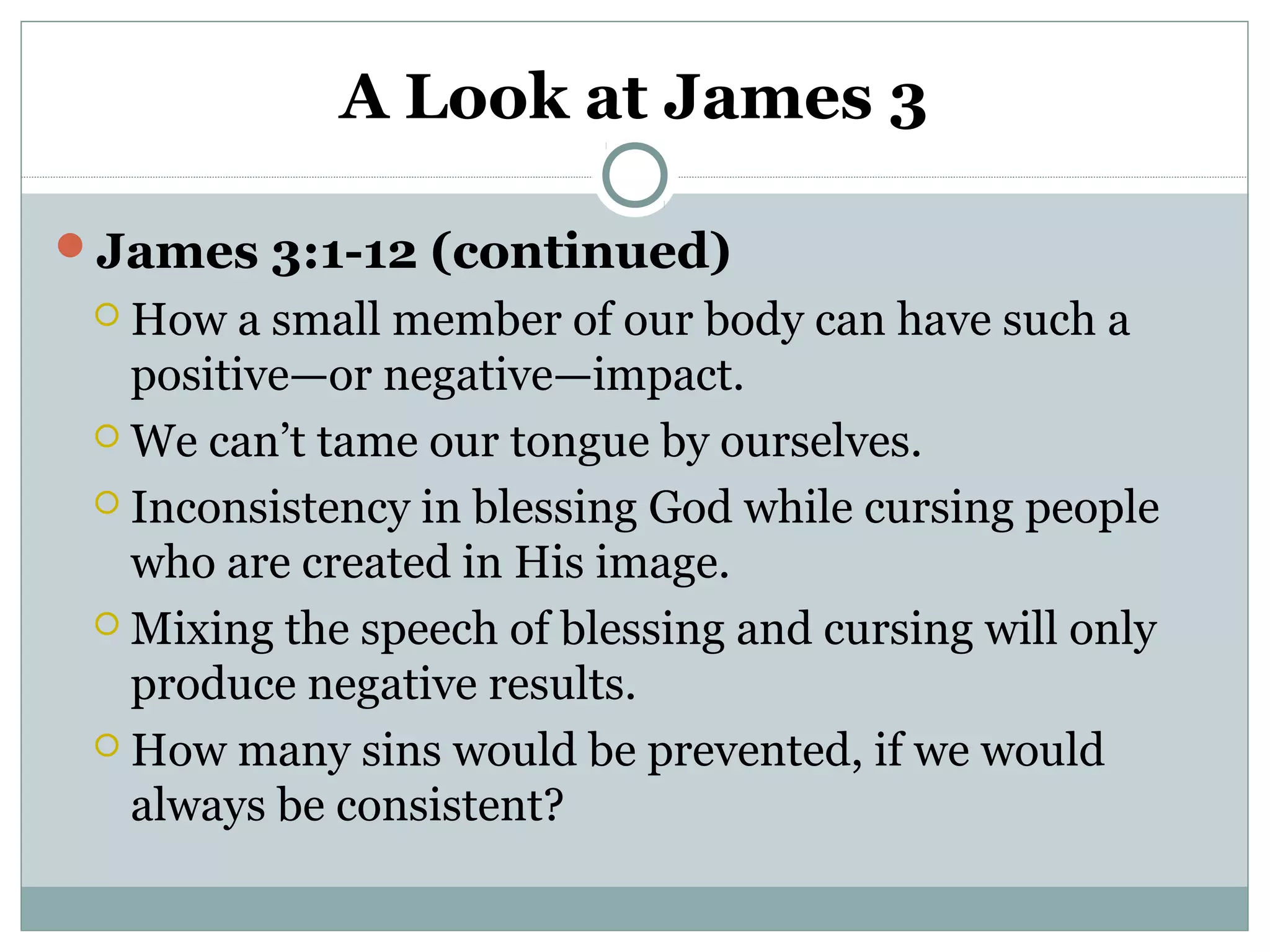 A Look at James 3

James 3:1-12 (continued)

How a small member of our body can have such a positive—or negative—impact.

We can’t tame our tongue by ourselves.

Inconsistency in blessing God while cursing people who are created in His image.

Mixing the speech of blessing and cursing will only produce negative results.

How many sins would be prevented, if we would always be consistent?